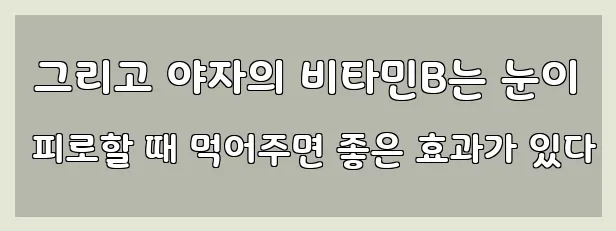 그리고 야자의 비타민B는 눈이

피로할 때 먹어주면 좋은 효과가 있다